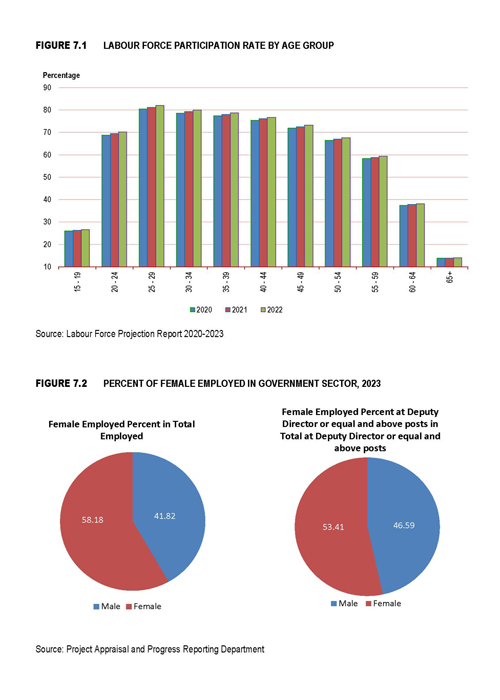 FIGURE 7.1 LABOUR FORCE PARTICIPATION RATE BY AGE GROUP

Percentage
90
80
70
60
50
40
30
20
10

15 - 19
20 - 24
25 - 29
30 - 34
35 - 39
40 - 44
45 - 49
50 - 54
55 - 59
60 - 64
65+

2020 2021 2022

Source: Labour Force Projection Report 2020-2023

FIGURE 7.2 PERCENT OF FEMALE EMPLOYED IN GOVERNMENT SECTOR, 2023

Female Employed Percent in Total Employed

58.18
41.82

Male Female

Female Employed Percent at Deputy Director or equal and above posts in Total at Deputy Director or equal and above posts

53.41
46.59

Male Female

Source: Project Appraisal and Progress Reporting Department